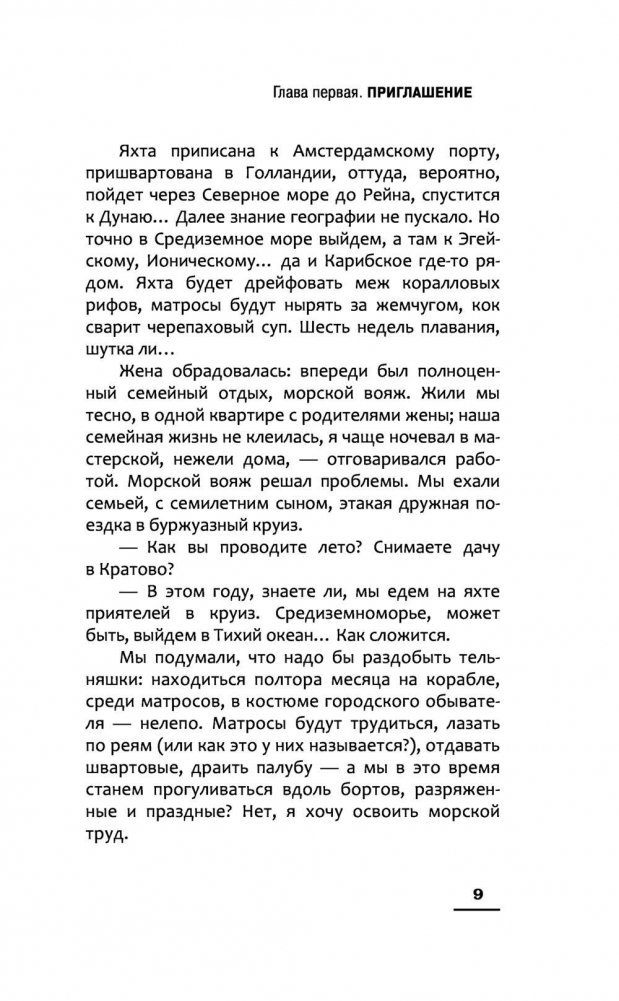 Глава первая. ПРИГЛАШЕНИЕ

Яхта приписана к Амстердамскому порту, пришвартована в Голландии, оттуда, вероятно, пойдет через Северное море до Рейна, спустится к Дунаю... Далее знание географии не пускало. Но точно в Средиземное море выйдем, а там к Эгейскому, Ионическому... да и Карибское где-то рядом. Яхта будет дрейфовать меж коралловых рифов, матросы будут нырять за жемчугом, кок сварит черепаховый суп. Шесть недель плавания, шутка ли...

Жена обрадовалась: впереди был полноценный семейный отдых, морской вояж. Жили мы тесно, в одной квартире с родителями жены; наша семейная жизнь не клеилась, я чаще ночевал в мастерской, нежели дома, — отговаривался работой. Морской вояж решал проблемы. Мы ехали семьей, с семилетним сыном, этакая дружная поездка в буржуазный круиз.

— Как вы проводите лето? Снимаете дачу в Кратово?

— В этом году, знаете ли, мы едем на яхте приятелей в круиз. Средиземноморье, может быть, выйдем в Тихий океан... Как сложится.

Мы подумали, что надо бы раздобыть тельняшки: находиться полтора месяца на корабле, среди матросов, в костюме городского обывателя — нелепо. Матросы будут трудиться, лазать по реям (или как это у них называется?), отдавать швартовые, драить палубу — а мы в это время станем прогуливаться вдоль бортов, разряженные и праздные? Нет, я хочу освоить морской труд.

9